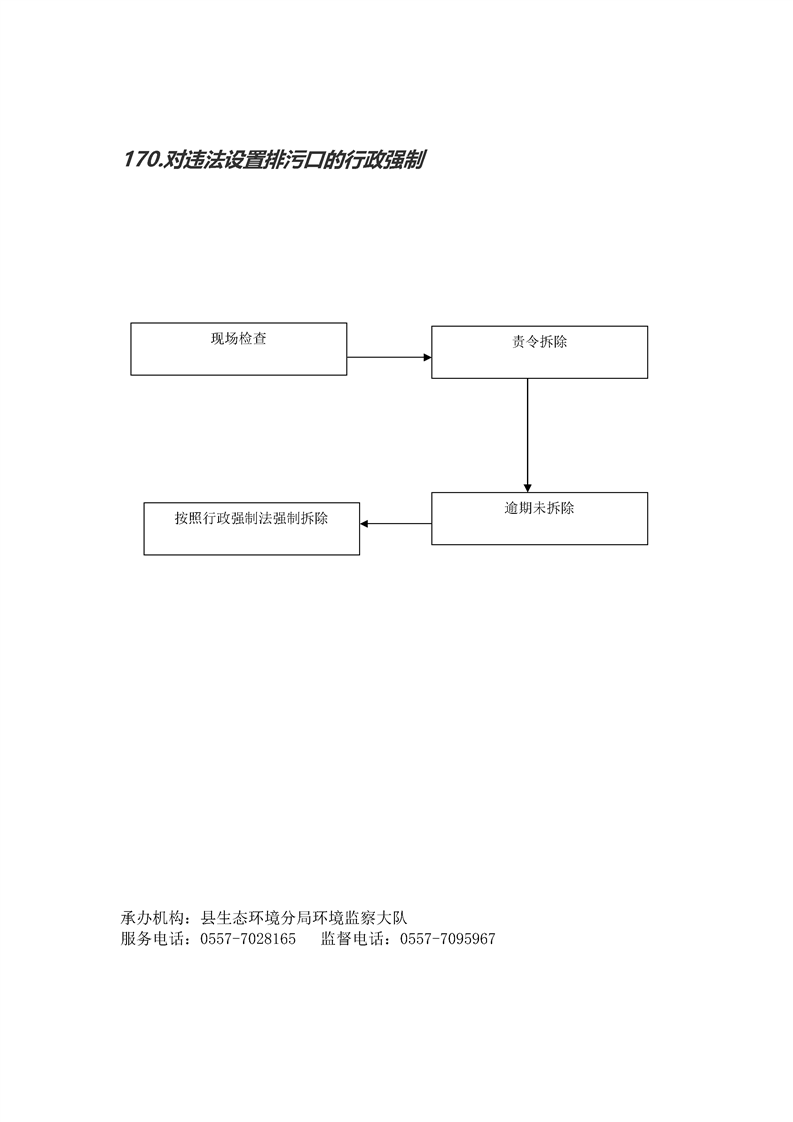 170.对违法设置排污口的行政强制

现场检查

责令拆除

逾期未拆除

按照行政强制法强制拆除

承办机构：县生态环境分局环境监察大队
服务电话：0557-7028165　监督电话：0557-7095967